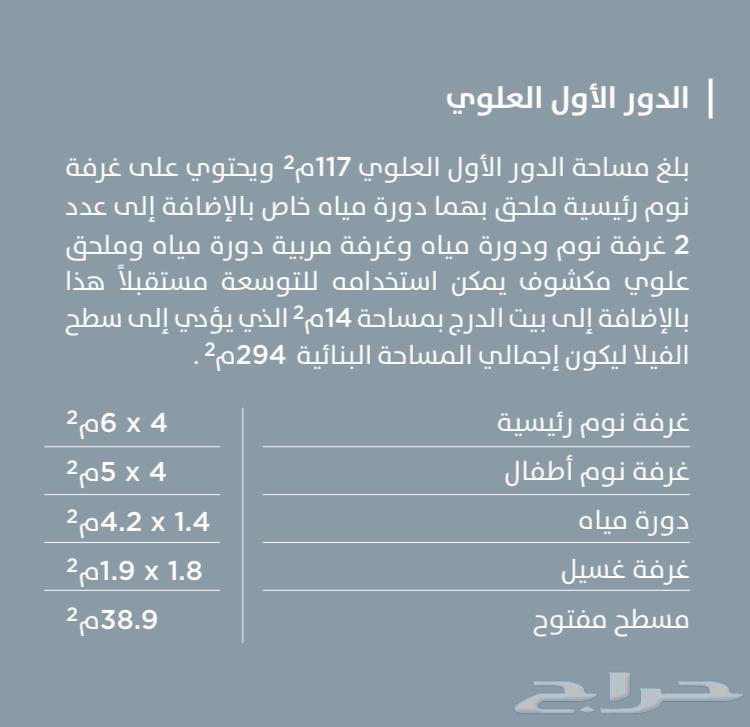 الدور الأول العلوي

بلغ مساحة الدور الأول العلوي 117م$^2$ ويحتوي على غرفة نوم رئيسية ملحق بهما دورة مياه خاص بالإضافة إلى عدد 2 غرفة نوم ودورة مياه وغرفة مربية دورة مياه وملحق علوي مكشوف يمكن استخدامه للتوسعة مستقبلاً هذا بالإضافة إلى بيت الدرج بمساحة 14م$^2$ الذي يؤدي إلى سطح الفيلا ليكون إجمالي المساحة البنائية 294م$^2$.

| غرفة نوم رئيسية | 4 x 6م$^2$ |
|---|---|
| غرفة نوم أطفال | 4 x 5م$^2$ |
| دورة مياه | 1.4 x 4.2م$^2$ |
| غرفة غسيل | 1.8 x 1.9م$^2$ |
| مسطح مفتوح | 38.9م$^2$ |

حراج